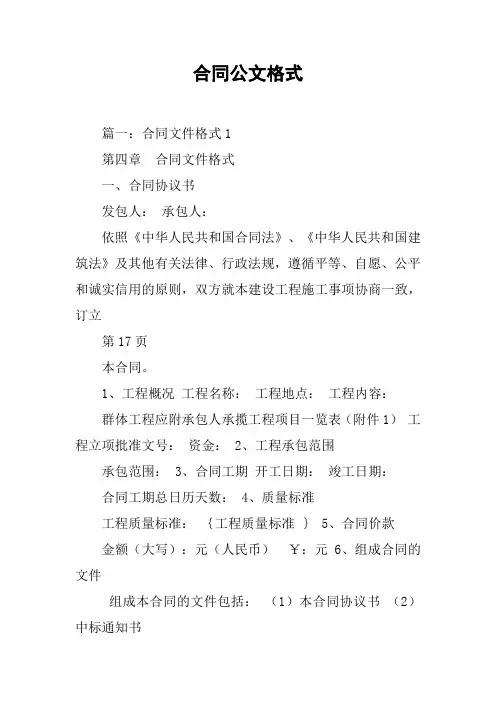 合同公文格式

篇一：合同文件格式 1

第四章　合同文件格式

一、合同协议书

发包人：　承包人：

依照《中华人民共和国合同法》、《中华人民共和国建筑法》及其他有关法律、行政法规，遵循平等、自愿、公平和诚实信用的原则，双方就本建设工程施工事项协商一致，订立

第 17 页

本合同。

1、工程概况　工程名称：　工程地点：　工程内容：

群体工程应附承包人承揽工程项目一览表（附件 1）　工程立项批准文号：　资金：　2、工程承包范围

承包范围：　3、合同工期　开工日期：　竣工日期：

合同工期总日历天数：　4、质量标准

工程质量标准：　｛工程质量标准　｝　5、合同价款

金额（大写）：元（人民币）　￥：元　6、组成合同的文件

组成本合同的文件包括：　（1）本合同协议书　（2）中标通知书